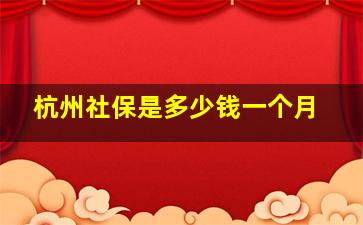 杭州社保是多少钱一个月